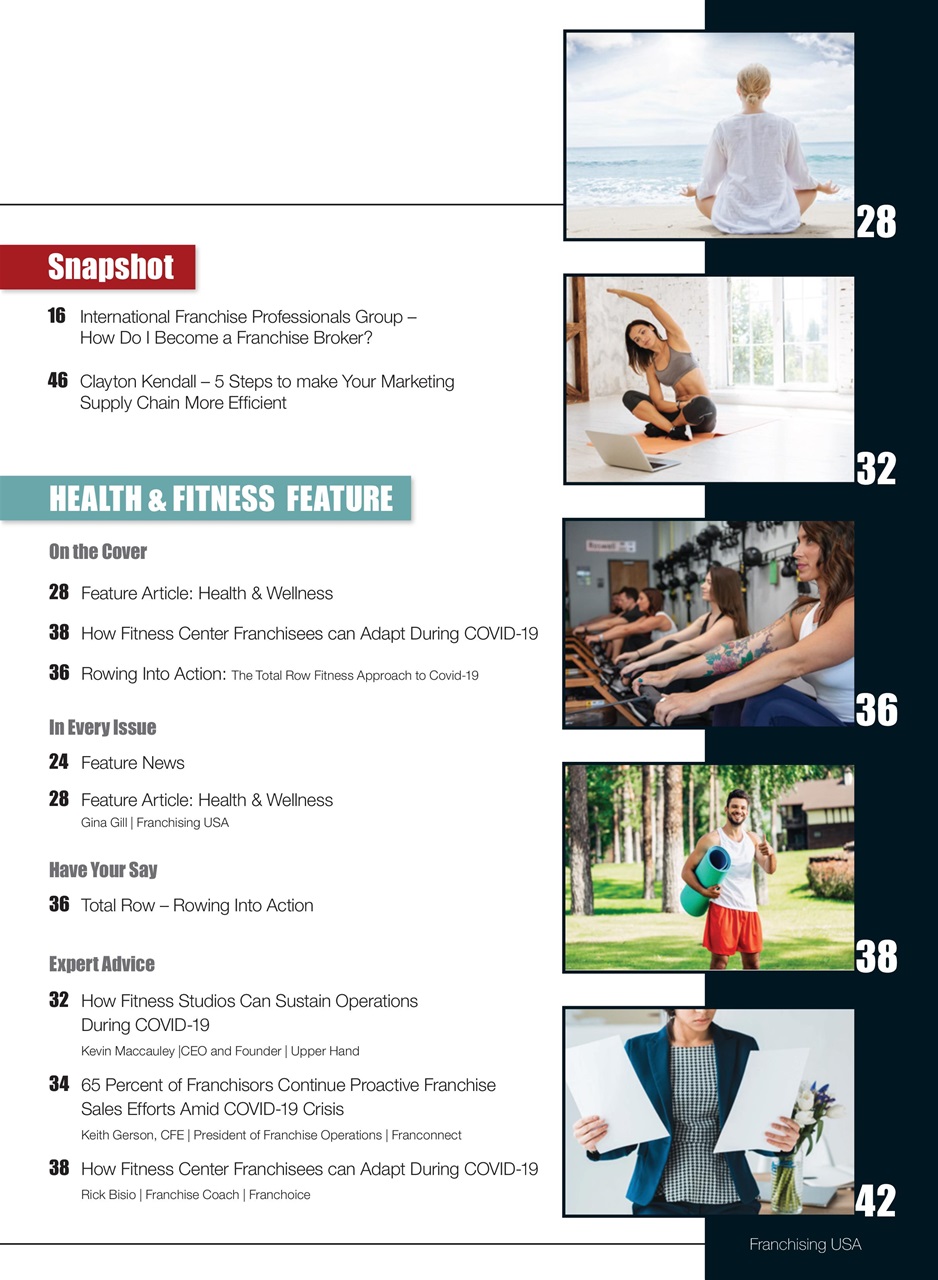 Snapshot

16 International Franchise Professionals Group – How Do I Become a Franchise Broker?

46 Clayton Kendall – 5 Steps to make Your Marketing Supply Chain More Efficient

HEALTH & FITNESS FEATURE

On the Cover

28 Feature Article: Health & Wellness

38 How Fitness Center Franchisees can Adapt During COVID-19

36 Rowing Into Action: The Total Row Fitness Approach to Covid-19

In Every Issue

24 Feature News

28 Feature Article: Health & Wellness
Gina Gill | Franchising USA

Have Your Say

36 Total Row – Rowing Into Action

Expert Advice

32 How Fitness Studios Can Sustain Operations During COVID-19
Kevin Maccauley |CEO and Founder | Upper Hand

34 65 Percent of Franchisors Continue Proactive Franchise Sales Efforts Amid COVID-19 Crisis
Keith Gerson, CFE | President of Franchise Operations | Franconnect

38 How Fitness Center Franchisees can Adapt During COVID-19
Rick Bisio | Franchise Coach | Franchoice

28

32

36

38

42

Franchising USA